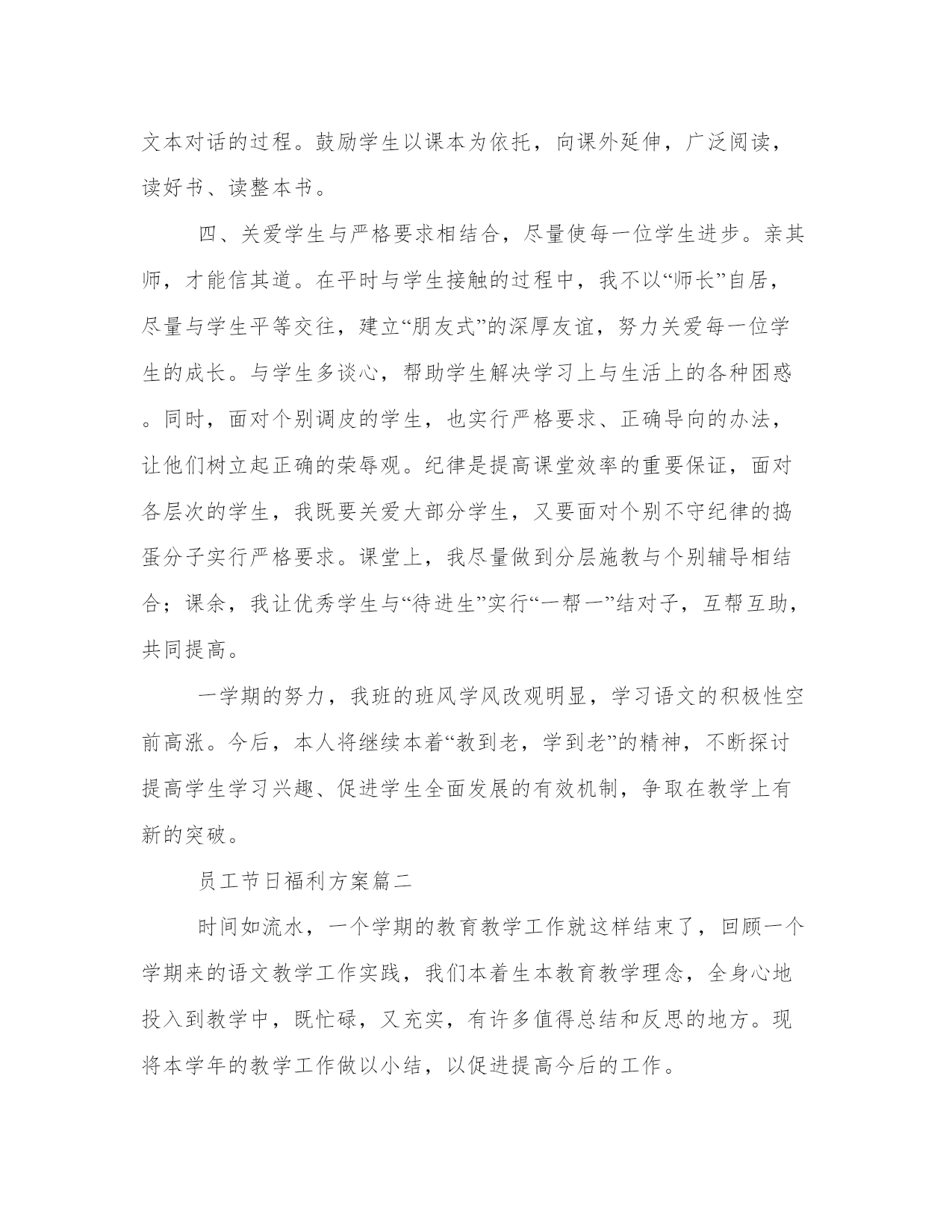 文本对话的过程。鼓励学生以课本为依托，向课外延伸，广泛阅读，读好书、读整本书。

四、关爱学生与严格要求相结合，尽量使每一位学生进步。亲其师，才能信其道。在平时与学生接触的过程中，我不以“师长”自居，尽量与学生平等交往，建立“朋友式”的深厚友谊，努力关爱每一位学生的成长。与学生多谈心，帮助学生解决学习上与生活上的各种困惑。同时，面对个别调皮的学生，也实行严格要求、正确导向的办法，让他们树立起正确的荣辱观。纪律是提高课堂效率的重要保证，面对各层次的学生，我既要关爱大部分学生，又要面对个别不守纪律的捣蛋分子实行严格要求。课堂上，我尽量做到分层施教与个别辅导相结合；课余，我让优秀学生与“待进生”实行“一帮一”结对子，互帮互助，共同提高。

一学期的努力，我班的班风学风改观明显，学习语文的积极性空前高涨。今后，本人将继续本着“教到老，学到老”的精神，不断探讨提高学生学习兴趣、促进学生全面发展的有效机制，争取在教学上有新的突破。

员工节日福利方案篇二

时间如流水，一个学期的教育教学工作就这样结束了，回顾一个学期来的语文教学工作实践，我们本着生本教育教学理念，全身心地投入到教学中，既忙碌，又充实，有许多值得总结和反思的地方。现将本学年的教学工作做以小结，以促进提高今后的工作。